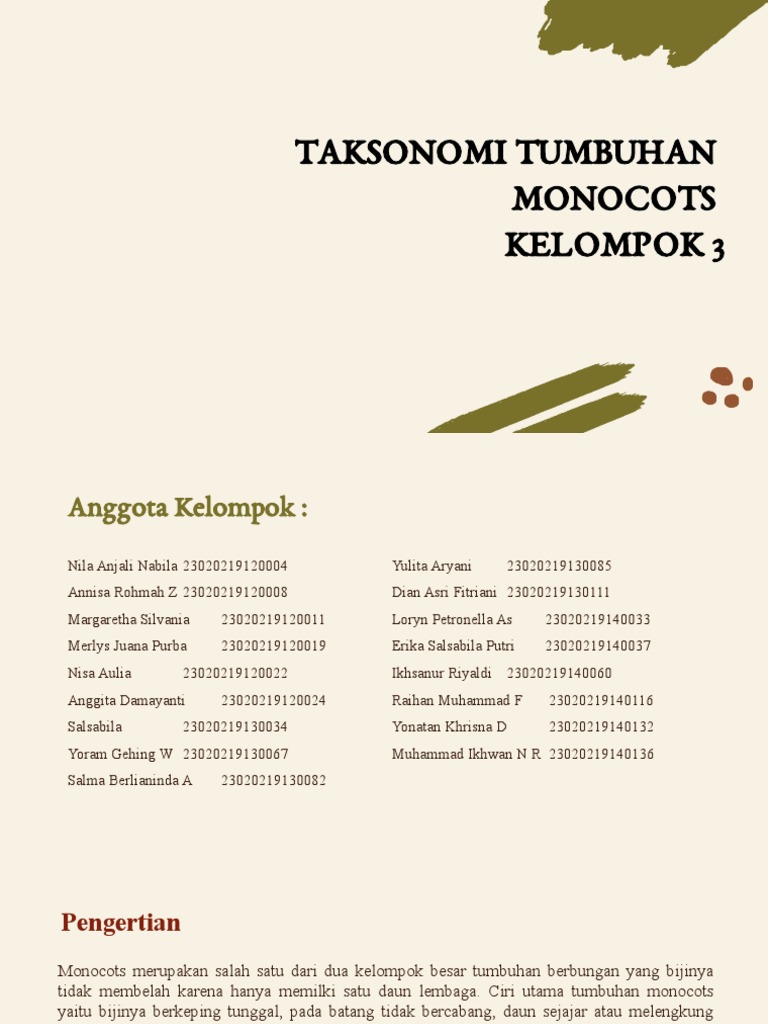 TAKSONOMI TUMBUHAN MONOCOTS KELOMPOK 3

Anggota Kelompok :

Nila Anjali Nabila 23020219120004
Annisa Rohmah Z 23020219120008
Margaretha Silvania 23020219120011
Merlys Juana Purba 23020219120019
Nisa Aulia 23020219120022
Anggita Damayanti 23020219120024
Salsabila 23020219130034
Yoram Gehing W 23020219130067
Salma Berlianinda A 23020219130082

Yulita Aryani 23020219130085
Dian Asri Fitriani 23020219130111
Loryn Petronella As 23020219140033
Erika Salsabila Putri 23020219140037
Ikhsanur Riyaldi 23020219140060
Raihan Muhammad F 23020219140116
Yonatan Khrisna D 23020219140132
Muhammad Ikhwan N R 23020219140136

Pengertian

Monocots merupakan salah satu dari dua kelompok besar tumbuhan berbungan yang bijinya tidak membelah karena hanya memilki satu daun lembaga. Ciri utama tumbuhan monocots yaitu bijinya berkeping tunggal, pada batang tidak bercabang, daun sejajar atau melengkung